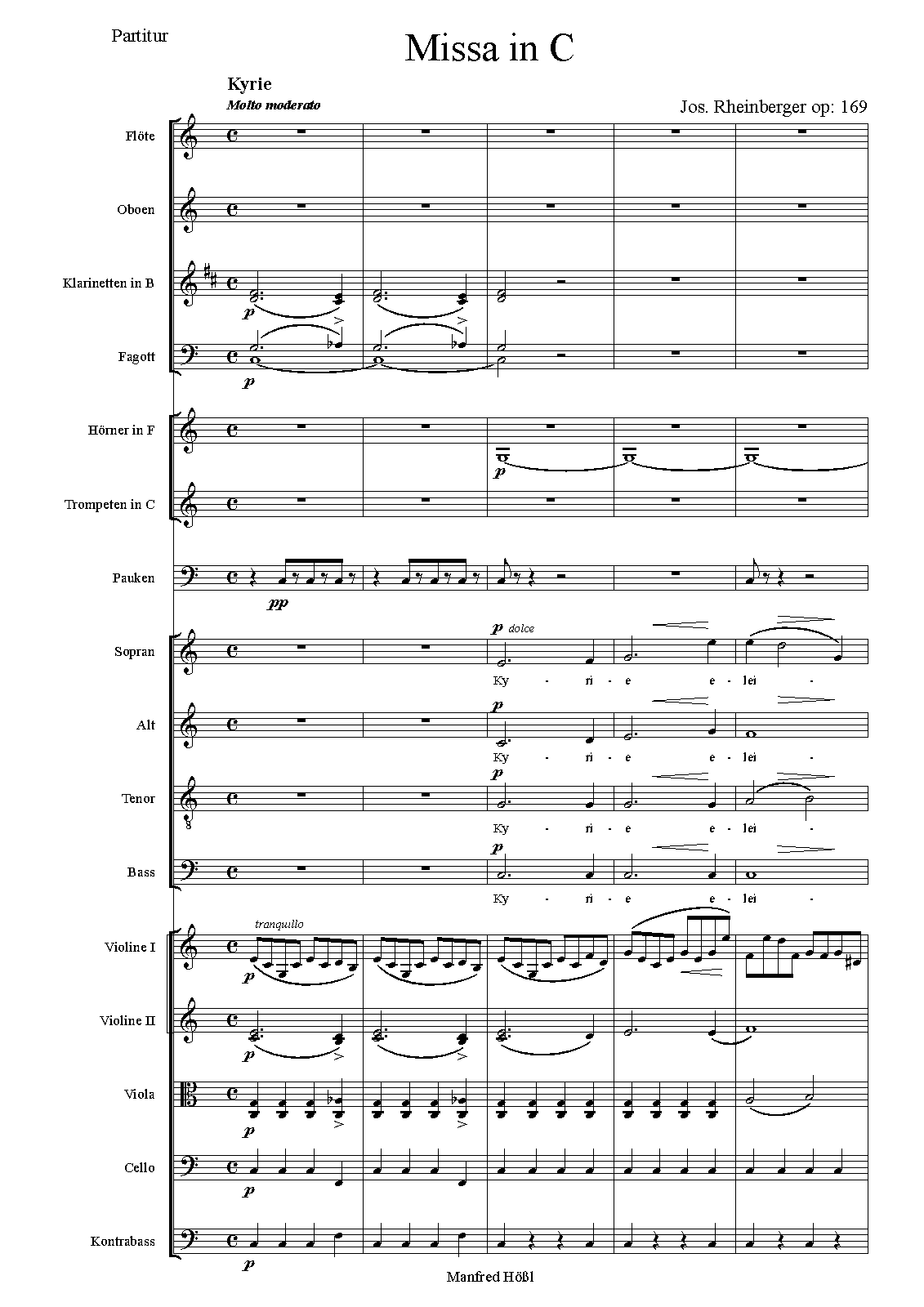 Partitur

Missa in C

Kyrie
Molto moderato

Jos. Rheinberger op: 169

Flöte

Oboen

Klarinetten in B
p

Fagott
p

Hörner in F
p

Trompeten in C

Pauken
pp

Sopran
p dolce
Ky - ri - e e - lei -

Alt
p
Ky - ri - e e - lei -

Tenor
p
Ky - ri - e e - lei -

Bass
p
Ky - ri - e e - lei -

Violine I
tranquillo
p

Violine II
p

Viola
p

Cello
p

Kontrabass
p

Manfred Hößl